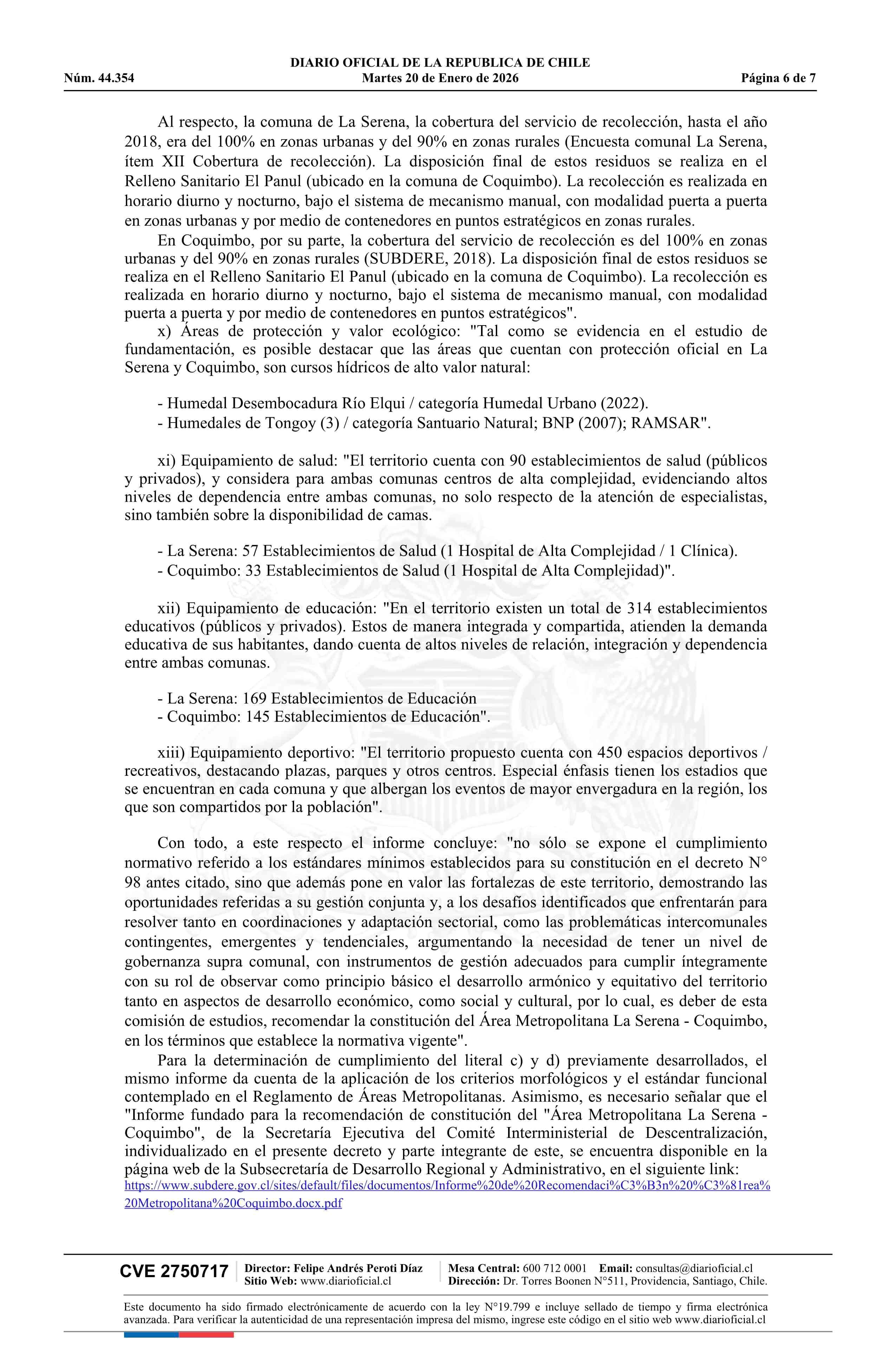 DIARIO OFICIAL DE LA REPUBLICA DE CHILE
Núm. 44.354 Martes 20 de Enero de 2026 Página 6 de 7

Al respecto, la comuna de La Serena, la cobertura del servicio de recolección, hasta el año 2018, era del 100% en zonas urbanas y del 90% en zonas rurales (Encuesta comunal La Serena, ítem XII Cobertura de recolección). La disposición final de estos residuos se realiza en el Relleno Sanitario El Panul (ubicado en la comuna de Coquimbo). La recolección es realizada en horario diurno y nocturno, bajo el sistema de mecanismo manual, con modalidad puerta a puerta en zonas urbanas y por medio de contenedores en puntos estratégicos en zonas rurales.

En Coquimbo, por su parte, la cobertura del servicio de recolección es del 100% en zonas urbanas y del 90% en zonas rurales (SUBDERE, 2018). La disposición final de estos residuos se realiza en el Relleno Sanitario El Panul (ubicado en la comuna de Coquimbo). La recolección es realizada en horario diurno y nocturno, bajo el sistema de mecanismo manual, con modalidad puerta a puerta y por medio de contenedores en puntos estratégicos".

x) Áreas de protección y valor ecológico: "Tal como se evidencia en el estudio de fundamentación, es posible destacar que las áreas que cuentan con protección oficial en La Serena y Coquimbo, son cursos hídricos de alto valor natural:

- Humedal Desembocadura Río Elqui / categoría Humedal Urbano (2022).
- Humedales de Tongoy (3) / categoría Santuario Natural; BNP (2007); RAMSAR".

xi) Equipamiento de salud: "El territorio cuenta con 90 establecimientos de salud (públicos y privados), y considera para ambas comunas centros de alta complejidad, evidenciando altos niveles de dependencia entre ambas comunas, no solo respecto de la atención de especialistas, sino también sobre la disponibilidad de camas.

- La Serena: 57 Establecimientos de Salud (1 Hospital de Alta Complejidad / 1 Clínica).
- Coquimbo: 33 Establecimientos de Salud (1 Hospital de Alta Complejidad)".

xii) Equipamiento de educación: "En el territorio existen un total de 314 establecimientos educativos (públicos y privados). Estos de manera integrada y compartida, atienden la demanda educativa de sus habitantes, dando cuenta de altos niveles de relación, integración y dependencia entre ambas comunas.

- La Serena: 169 Establecimientos de Educación
- Coquimbo: 145 Establecimientos de Educación".

xiii) Equipamiento deportivo: "El territorio propuesto cuenta con 450 espacios deportivos / recreativos, destacando plazas, parques y otros centros. Especial énfasis tienen los estadios que se encuentran en cada comuna y que albergan los eventos de mayor envergadura en la región, los que son compartidos por la población".

Con todo, a este respecto el informe concluye: "no sólo se expone el cumplimiento normativo referido a los estándares mínimos establecidos para su constitución en el decreto N° 98 antes citado, sino que además pone en valor las fortalezas de este territorio, demostrando las oportunidades referidas a su gestión conjunta y, a los desafíos identificados que enfrentarán para resolver tanto en coordinaciones y adaptación sectorial, como las problemáticas intercomunales contingentes, emergentes y tendenciales, argumentando la necesidad de tener un nivel de gobernanza supra comunal, con instrumentos de gestión adecuados para cumplir íntegramente con su rol de observar como principio básico el desarrollo armónico y equitativo del territorio tanto en aspectos de desarrollo económico, como social y cultural, por lo cual, es deber de esta comisión de estudios, recomendar la constitución del Área Metropolitana La Serena - Coquimbo, en los términos que establece la normativa vigente".

Para la determinación de cumplimiento del literal c) y d) previamente desarrollados, el mismo informe da cuenta de la aplicación de los criterios morfológicos y el estándar funcional contemplado en el Reglamento de Áreas Metropolitanas. Asimismo, es necesario señalar que el "Informe fundado para la recomendación de constitución del "Área Metropolitana La Serena - Coquimbo", de la Secretaría Ejecutiva del Comité Interministerial de Descentralización, individualizado en el presente decreto y parte integrante de este, se encuentra disponible en la página web de la Subsecretaría de Desarrollo Regional y Administrativo, en el siguiente link: https://www.subdere.gov.cl/sites/default/files/documentos/Informe%20de%20Recomendaci%C3%B3n%20%C3%81rea%20Metropolitana%20Coquimbo.docx.pdf

CVE 2750717 Director: Felipe Andrés Peroti Díaz Sitio Web: www.diarioficial.cl Mesa Central: 600 712 0001 Email: consultas@diarioficial.cl Dirección: Dr. Torres Boonen N°511, Providencia, Santiago, Chile.

Este documento ha sido firmado electrónicamente de acuerdo con la ley N°19.799 e incluye sellado de tiempo y firma electrónica avanzada. Para verificar la autenticidad de una representación impresa del mismo, ingrese este código en el sitio web www.diarioficial.cl